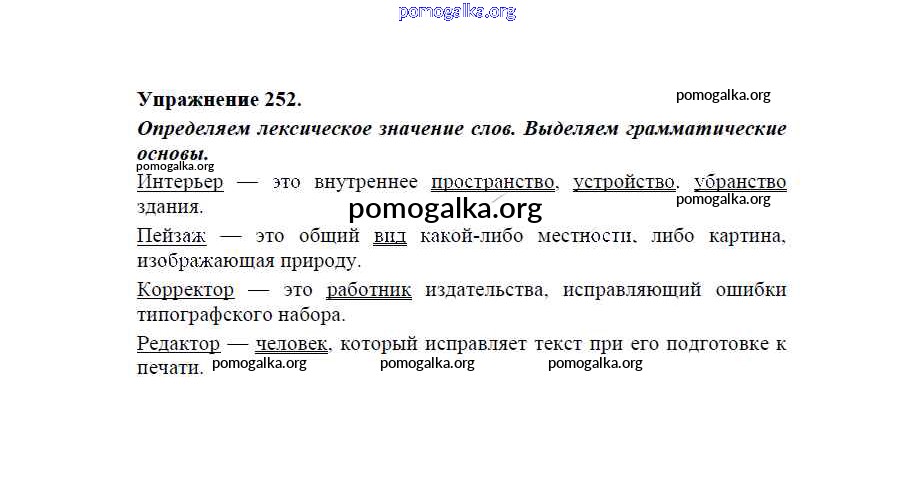 Упражнение 252.

Определяем лексическое значение слов. Выделяем грамматические основы.

Интерьер — это внутреннее пространство, устройство, убранство здания.

Пейзаж — это общий вид какой-либо местности, либо картина, изображающая природу.

Корректор — это работник издательства, исправляющий ошибки типографского набора.

Редактор — человек, который исправляет текст при его подготовке к печати.

pomogalka.org